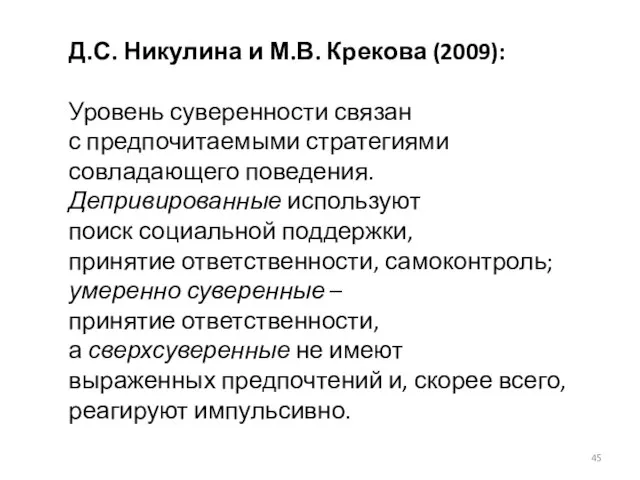 Д.С. Никулина и М.В. Крекова (2009):

Уровень суверенности связан с предпочитаемыми стратегиями совладающего поведения. Депривированные используют поиск социальной поддержки, принятие ответственности, самоконтроль; умеренно суверенные – принятие ответственности, а сверхсуверенные не имеют выраженных предпочтений и, скорее всего, реагируют импульсивно.

45